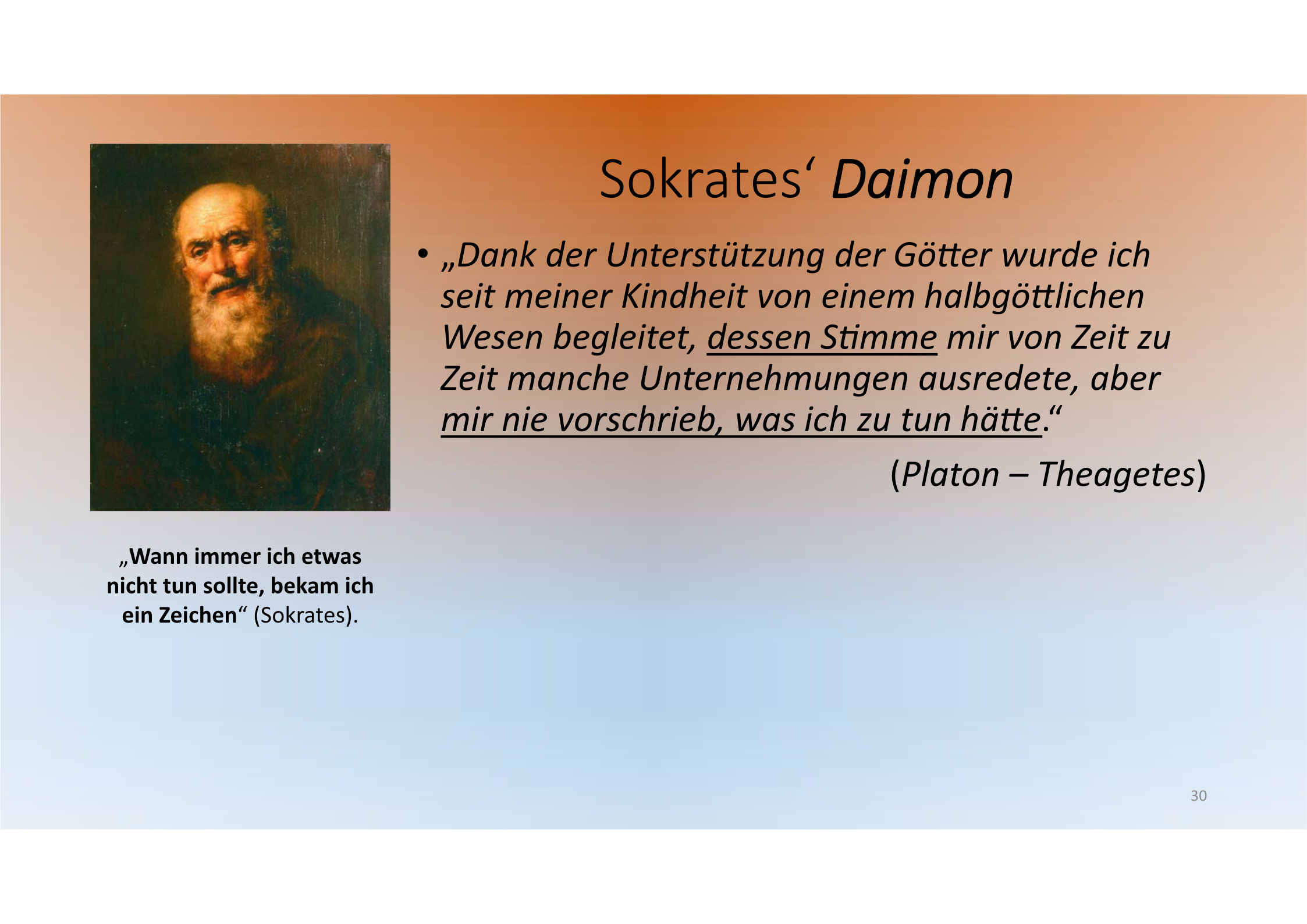 Sokrates‘ Daimon

• „Dank der Unterstützung der Götter wurde ich seit meiner Kindheit von einem halbgöttlichen Wesen begleitet, dessen Stimme mir von Zeit zu Zeit manche Unternehmungen ausredete, aber mir nie vorschrieb, was ich zu tun hätte.“

(Platon – Theagetes)

„Wann immer ich etwas nicht tun sollte, bekam ich ein Zeichen“ (Sokrates).

30